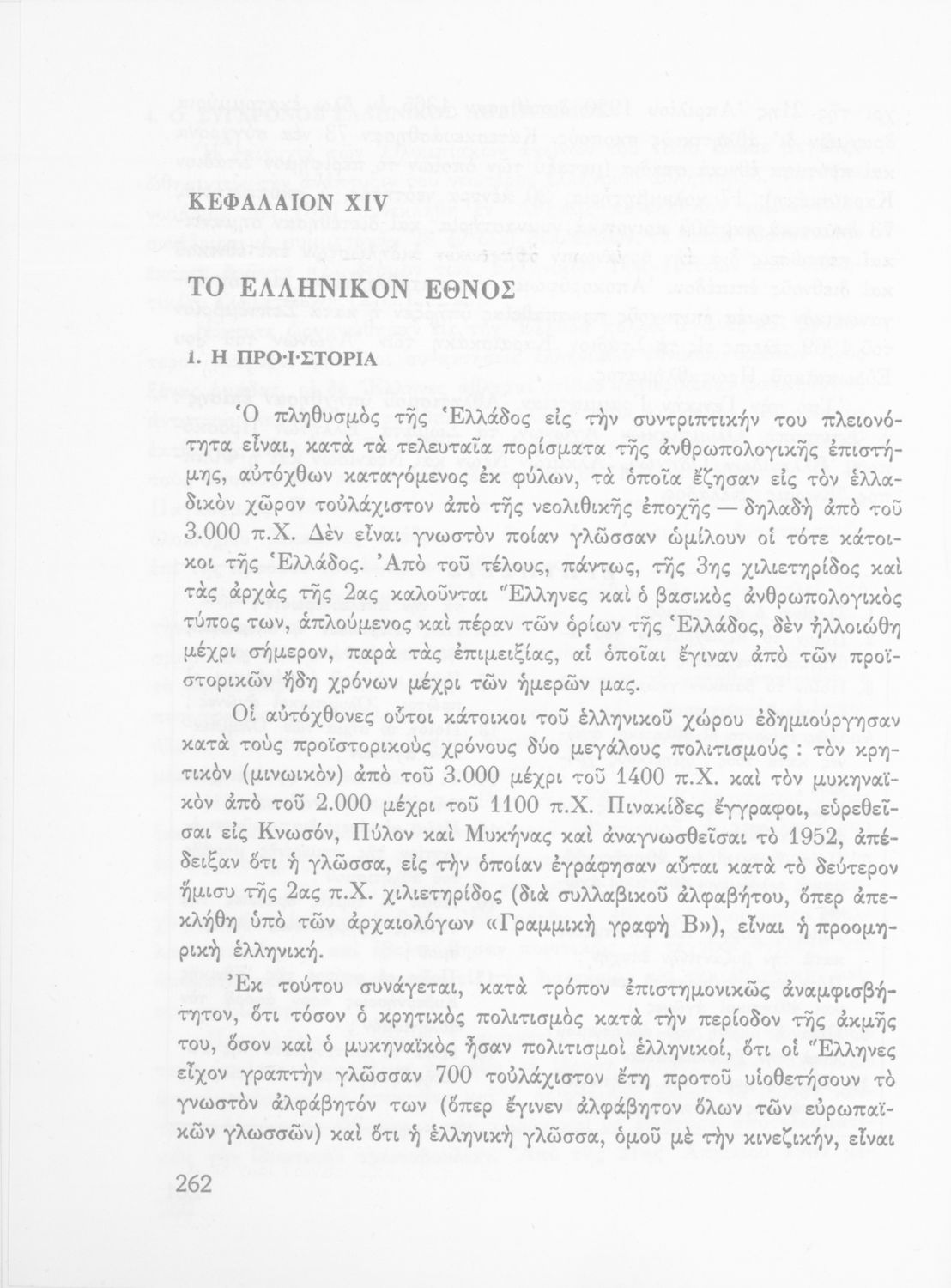 ΚΕΦΑΛΑΙΟΝ XIV

ΤΟ ΕΛΛΗΝΙΚΟΝ ΕΘΝΟΣ

1. Η ΠΡΟΪΣΤΟΡΙΑ

Ὁ πληθυσμὸς τῆς Ἑλλάδος εἰς τὴν συντριπτικήν του πλειονότητα εἶναι, κατὰ τὰ τελευταῖα πορίσματα τῆς ἀνθρωπολογικῆς ἐπιστήμης, αὐτόχθων καταγόμενος ἐκ φύλων, τὰ ὁποῖα ἔζησαν εἰς τὸν ἑλλαδικὸν χῶρον τοὐλάχιστον ἀπὸ τῆς νεολιθικῆς ἐποχῆς — δηλαδὴ ἀπὸ τοῦ 3.000 π.Χ. Δὲν εἶναι γνωστὸν ποίαν γλῶσσαν ὡμίλουν οἱ τότε κάτοικοι τῆς Ἑλλάδος. Ἀπὸ τοῦ τέλους, πάντως, τῆς 3ης χιλιετηρίδος καὶ τὰς ἀρχὰς τῆς 2ας καλοῦνται Ἕλληνες καὶ ὁ βασικὸς ἀνθρωπολογικὸς τύπος των, ἁπλούμενος καὶ πέραν τῶν ὁρίων τῆς Ἑλλάδος, δὲν ἠλλοιώθη μέχρι σήμερον, παρὰ τὰς ἐπιμειξίας, αἱ ὁποῖαι ἔγιναν ἀπὸ τῶν προϊστορικῶν ἤδη χρόνων μέχρι τῶν ἡμερῶν μας.

Οἱ αὐτόχθονες οὗτοι κάτοικοι τοῦ ἑλληνικοῦ χώρου ἐδημιούργησαν κατὰ τοὺς προϊστορικοὺς χρόνους δύο μεγάλους πολιτισμούς : τὸν κρητικὸν (μινωικὸν) ἀπὸ τοῦ 3.000 μέχρι τοῦ 1400 π.Χ. καὶ τὸν μυκηναϊκὸν ἀπὸ τοῦ 2.000 μέχρι τοῦ 1100 π.Χ. Πινακίδες ἔγγραφοι, εὑρεθεῖσαι εἰς Κνωσόν, Πύλον καὶ Μυκήνας καὶ ἀναγνωσθεῖσαι τὸ 1952, ἀπέδειξαν ὅτι ἡ γλῶσσα, εἰς τὴν ὁποίαν ἐγράφησαν αὗται κατὰ τὸ δεύτερον ἥμισυ τῆς 2ας π.Χ. χιλιετηρίδος (διὰ συλλαβικοῦ ἀλφαβήτου, ὅπερ ἀπεκλήθη ὑπὸ τῶν ἀρχαιολόγων «Γραμμικὴ γραφὴ Β»), εἶναι ἡ προομηρικὴ ἑλληνική.

Ἐκ τούτου συνάγεται, κατὰ τρόπον ἐπιστημονικῶς ἀναμφισβήτητον, ὅτι τόσον ὁ κρητικὸς πολιτισμὸς κατὰ τὴν περίοδον τῆς ἀκμῆς του, ὅσον καὶ ὁ μυκηναϊκὸς ἦσαν πολιτισμοὶ ἑλληνικοί, ὅτι οἱ Ἕλληνες εἶχον γραπτὴν γλῶσσαν 700 τοὐλάχιστον ἔτη προτοῦ υἱοθετήσουν τὸ γνωστὸν ἀλφάβητόν των (ὅπερ ἔγινεν ἀλφάβητον ὅλων τῶν εὐρωπαϊκῶν γλωσσῶν) καὶ ὅτι ἡ ἑλληνικὴ γλῶσσα, ὁμοῦ μὲ τὴν κινεζικήν, εἶναι

262